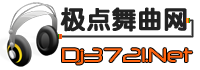 极点舞曲网
Dj3721.Net